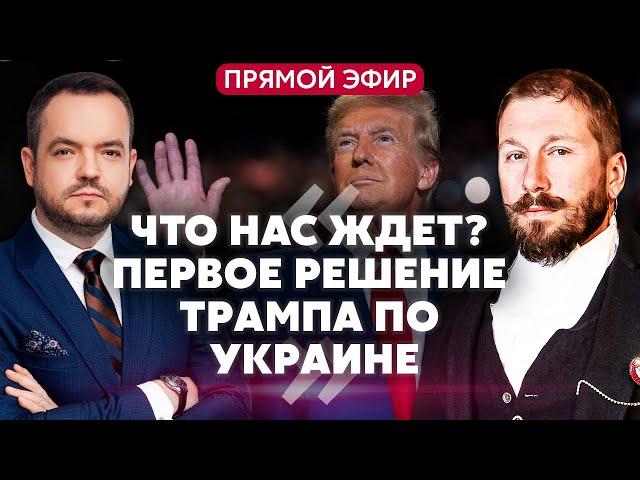 ПРЯМОЙ ЭФИР

ЧТО НАС ЖДЕТ? ПЕРВОЕ РЕШЕНИЕ ТРАМПА ПО УКРАИНЕ